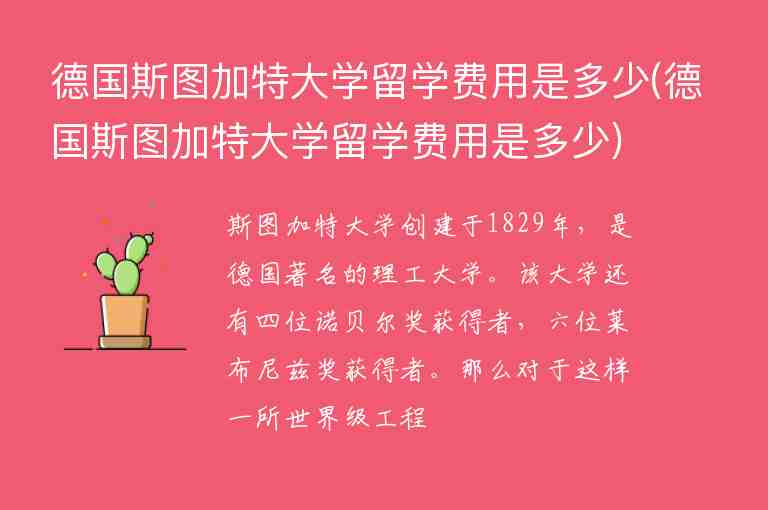 德国斯图加特大学留学费用是多少(德国斯图加特大学留学费用是多少)

斯图加特大学创建于1829年，是德国著名的理工大学。该大学还有四位诺贝尔奖获得者，六位莱布尼兹奖获得者。那么对于这样一所世界级工程